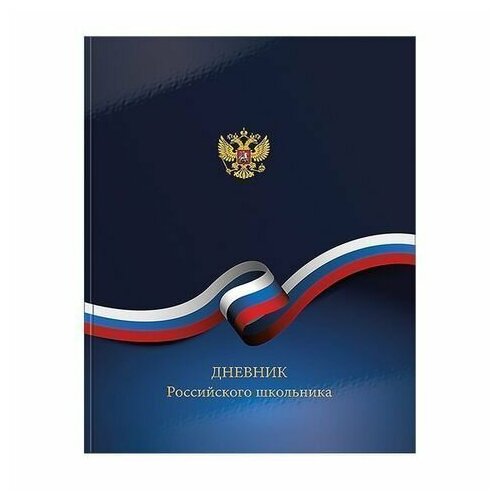 ДНЕВНИК
Российского школьника